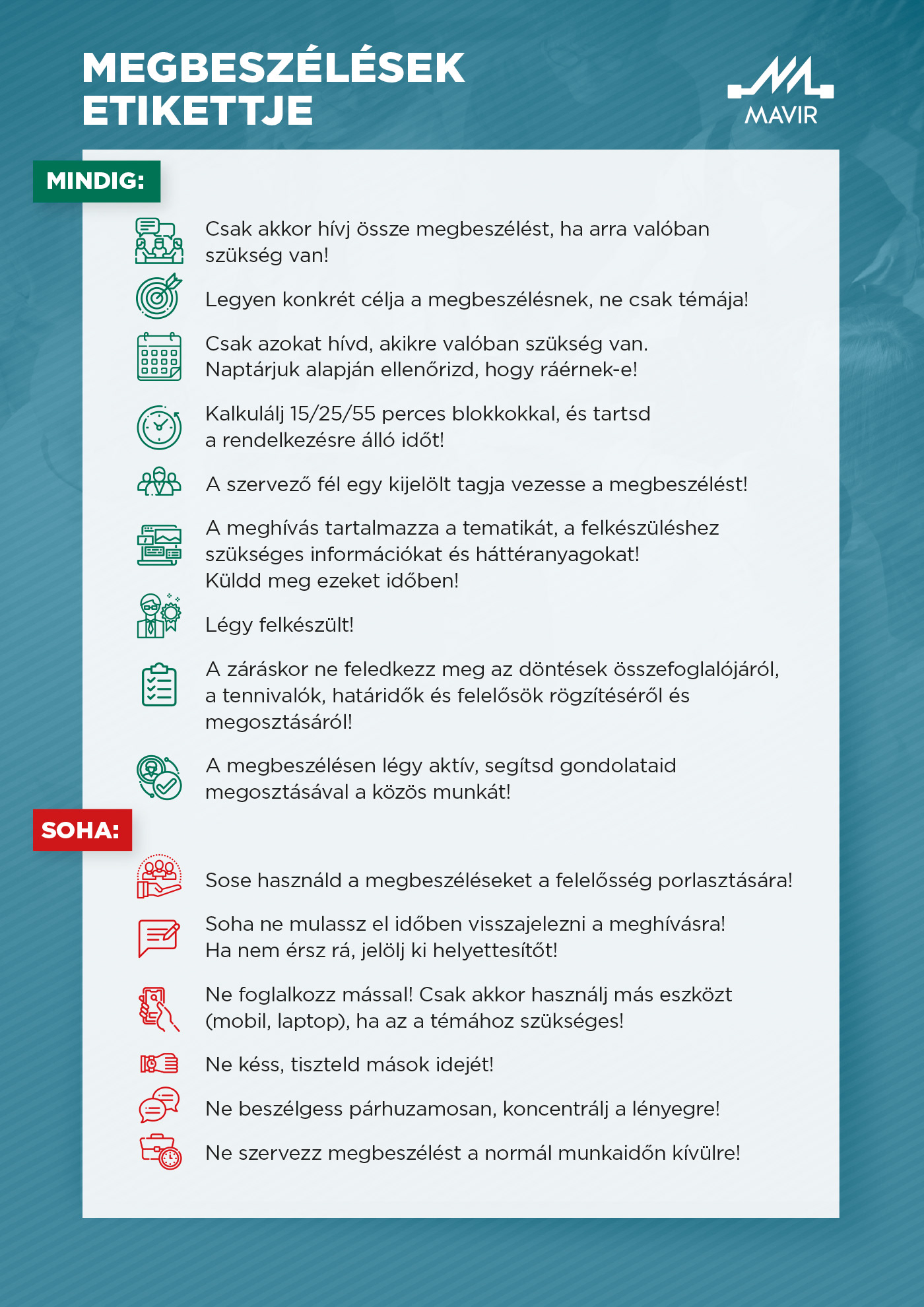 MEGBESZÉLÉSEK ETIKETTJE

MAVIR

MINDIG:

Csak akkor hívj össze megbeszélést, ha arra valóban szükség van!

Legyen konkrét célja a megbeszélésnek, ne csak témája!

Csak azokat hívd, akikre valóban szükség van. Naptárjuk alapján ellenőrizd, hogy ráérnek-e!

Kalkulálj 15/25/55 perces blokkokkal, és tartsd a rendelkezésre álló időt!

A szervező fél egy kijelölt tagja vezesse a megbeszélést!

A meghívás tartalmazza a tematikát, a felkészüléshez szükséges információkat és háttéranyagokat! Küldd meg ezeket időben!

Légy felkészült!

A záráskor ne feledkezz meg az döntések összefoglalójáról, a tennivalók, határidők és felelősök rögzítéséről és megosztásáról!

A megbeszélésen légy aktív, segítsd gondolataid megosztásával a közös munkát!

SOHA:

Sose használd a megbeszéléseket a felelősség porlasztására!

Soha ne mulassz el időben visszajelezni a meghívásra! Ha nem érsz rá, jelölj ki helyettesítőt!

Ne foglalkozz mással! Csak akkor használj más eszközt (mobil, laptop), ha az a témához szükséges!

Ne késs, tiszteld mások idejét!

Ne beszélgess párhuzamosan, koncentrálj a lényegre!

Ne szervezz megbeszélést a normál munkaidőn kívülre!